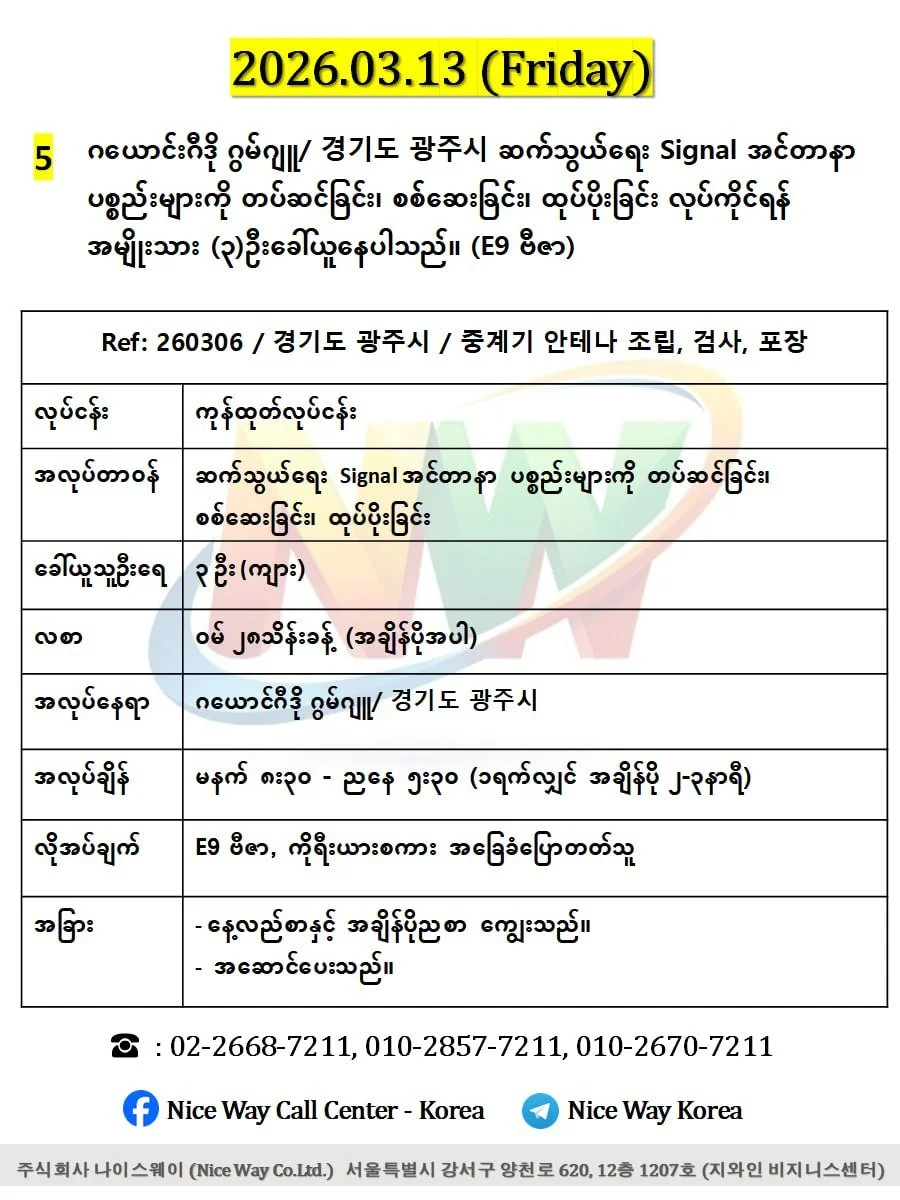 2026.03.13 (Friday)

5 ဂယောင်းဂီဒို ဂွမ်ဂျူ/ 경기도 광주시 ဆက်သွယ်ရေး Signal အင်တာနာ ပစ္စည်းများကို တပ်ဆင်ခြင်း၊ စစ်ဆေးခြင်း၊ ထုပ်ပိုးခြင်း လုပ်ကိုင်ရန် အမျိုးသား (၃)ဦးခေါ်ယူနေပါသည်။ (E9 ဗီဇာ)

| Ref: 260306 / 경기도 광주시 / 중계기 안테나 조립, 검사, 포장 | |
|---|---|
| လုပ်ငန်း | ကုန်ထုတ်လုပ်ငန်း |
| အလုပ်တာဝန် | ဆက်သွယ်ရေး Signal အင်တာနာ ပစ္စည်းများကို တပ်ဆင်ခြင်း၊ စစ်ဆေးခြင်း၊ ထုပ်ပိုးခြင်း |
| ခေါ်ယူသူဦးရေ | ၃ ဦး (ကျား) |
| လစာ | ဝမ် ၂၈သိန်းခန့် (အချိန်ပိုအပါ) |
| အလုပ်နေရာ | ဂယောင်ဂီဒို ဂွမ်ဂျူ/ 경기도 광주시 |
| အလုပ်ချိန် | မနက် ၈း၃၀ - ညနေ ၅း၃၀ (၁ရက်လျှင် အချိန်ပို ၂-၃နာရီ) |
| လိုအပ်ချက် | E9 ဗီဇာ, ကိုရီးယားစကား အခြေခံပြောတတ်သူ |
| အခြား | - နေ့လည်စာနှင့် အချိန်ပိုညစာ ကျွေးသည်။ - အဆောင်ပေးသည်။ |

☎ : 02-2668-7211, 010-2857-7211, 010-2670-7211

Nice Way Call Center - Korea Nice Way Korea

주식회사 나이스웨이 (Nice Way Co.Ltd.) 서울특별시 강서구 양천로 620, 12층 1207호 (지와인 비지니스센터)